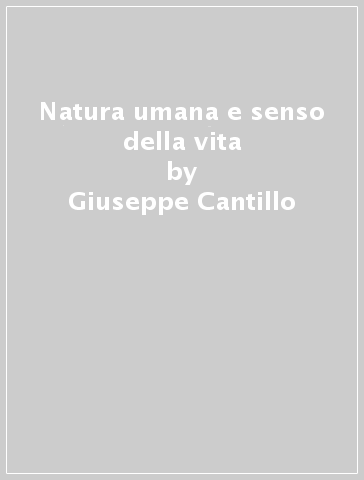 Natura umana e senso della vita
by
Giuseppe Cantillo